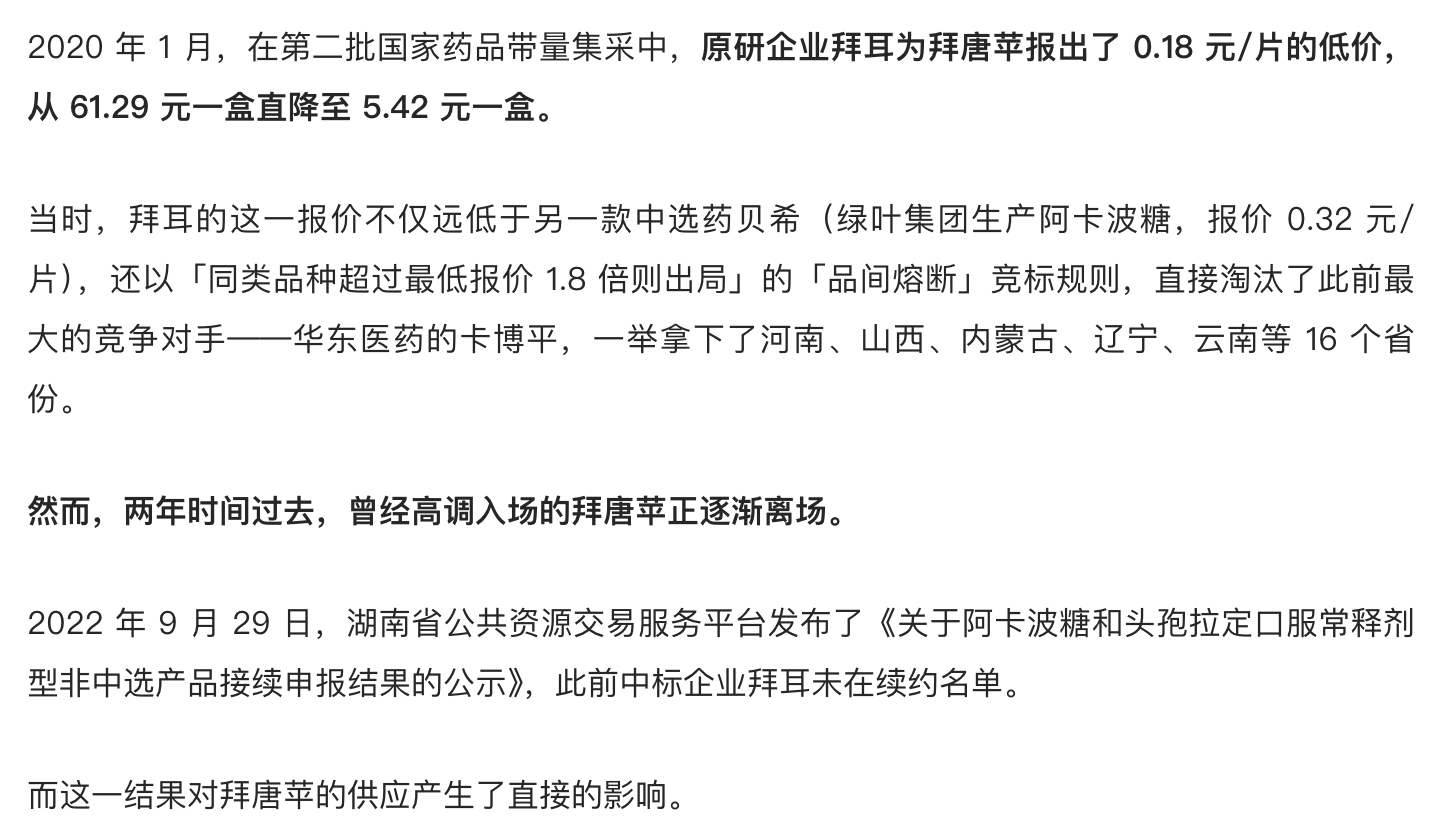 2020 年 1 月，在第二批国家药品带量集采中，原研企业拜耳为拜唐苹报出了 0.18 元/片的低价，从 61.29 元一盒直降至 5.42 元一盒。

当时，拜耳的这一报价不仅远低于另一款中选药贝希（绿叶集团生产阿卡波糖，报价 0.32 元/片），还以「同类品种超过最低报价 1.8 倍则出局」的「品间熔断」竞标规则，直接淘汰了此前最大的竞争对手——华东医药的卡博平，一举拿下了河南、山西、内蒙古、辽宁、云南等 16 个省份。

然而，两年时间过去，曾经高调入场的拜唐苹正逐渐离场。

2022 年 9 月 29 日，湖南省公共资源交易服务平台发布了《关于阿卡波糖和头孢拉定口服常释剂型非中选产品接续申报结果的公示》，此前中标企业拜耳未在续约名单。

而这一结果对拜唐苹的供应产生了直接的影响。